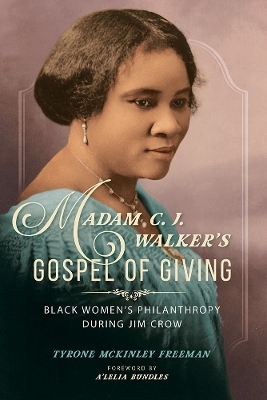 MADAM C. J. WALKER'S
GOSPEL OF GIVING

BLACK WOMEN'S PHILANTHROPY DURING JIM CROW

TYRONE MCKINLEY FREEMAN

FOREWORD BY
A'LELIA BUNDLES